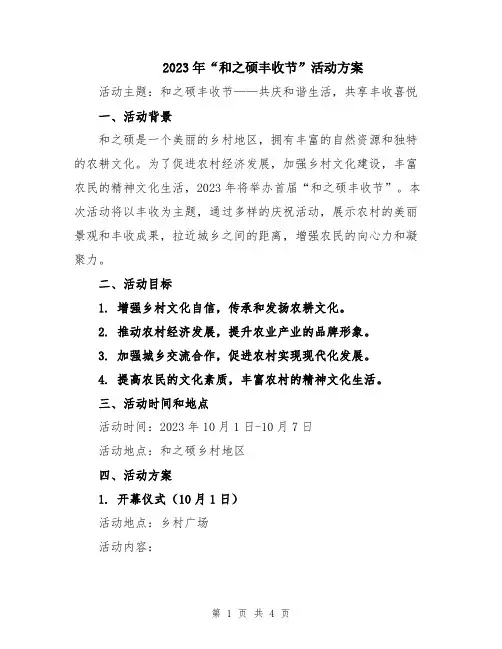 2023年“和之硕丰收节”活动方案

活动主题：和之硕丰收节——共庆和谐生活，共享丰收喜悦

一、活动背景

和之硕是一个美丽的乡村地区，拥有丰富的自然资源和独特的农耕文化。为了促进农村经济发展，加强乡村文化建设，丰富农民的精神文化生活，2023年将举办首届“和之硕丰收节”。本次活动将以丰收为主题，通过多样的庆祝活动，展示农村的美丽景观和丰收成果，拉近城乡之间的距离，增强农民的向心力和凝聚力。

二、活动目标

1. 增强乡村文化自信，传承和发扬农耕文化。

2. 推动农村经济发展，提升农业产业的品牌形象。

3. 加强城乡交流合作，促进农村实现现代化发展。

4. 提高农民的文化素质，丰富农村的精神文化生活。

三、活动时间和地点

活动时间：2023年10月1日-10月7日

活动地点：和之硕乡村地区

四、活动方案

1. 开幕仪式（10月1日）

活动地点：乡村广场

活动内容：

第 1 页 共 4 页